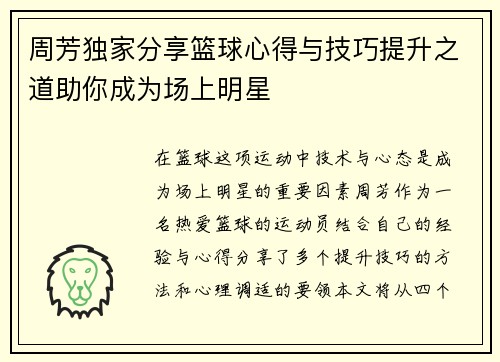 周芳独家分享篮球心得与技巧提升之道助你成为场上明星

在篮球这项运动中技术与心态是成为场上明星的重要因素周芳作为一名热爱篮球的运动员结合自己的经验与心得分享了多个提升技巧的方法和心理调适的要领本文将从四个